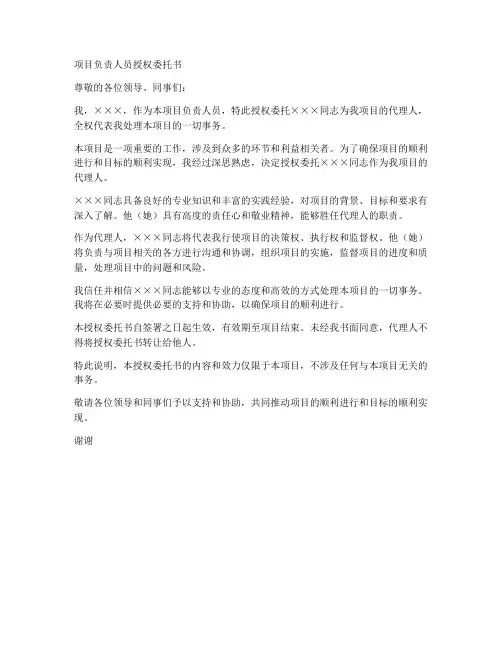 项目负责人员授权委托书

尊敬的各位领导、同事们：

我，×××，作为本项目负责人员，特此授权委托×××同志为我项目的代理人，全权代表我处理本项目的一切事务。

本项目是一项重要的工作，涉及到众多的环节和利益相关者。为了确保项目的顺利进行和目标的顺利实现，我经过深思熟虑，决定授权委托×××同志作为我项目的代理人。

×××同志具备良好的专业知识和丰富的实践经验，对项目的背景、目标和要求有深入了解。他（她）具有高度的责任心和敬业精神，能够胜任代理人的职责。

作为代理人，×××同志将代表我行使项目的决策权、执行权和监督权。他（她）将负责与项目相关的各方进行沟通和协调，组织项目的实施，监督项目的进度和质量，处理项目中的问题和风险。

我信任并相信×××同志能够以专业的态度和高效的方式处理本项目的一切事务。我将在必要时提供必要的支持和协助，以确保项目的顺利进行。

本授权委托书自签署之日起生效，有效期至项目结束。未经我书面同意，代理人不得将授权委托书转让给他人。

特此说明，本授权委托书的内容和效力仅限于本项目，不涉及任何与本项目无关的事务。

敬请各位领导和同事们予以支持和协助，共同推动项目的顺利进行和目标的顺利实现。

谢谢